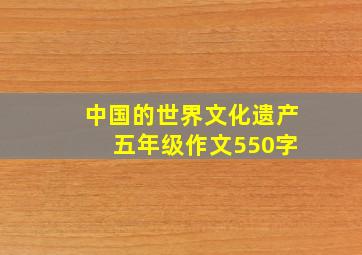 中国的世界文化遗产
五年级作文550字